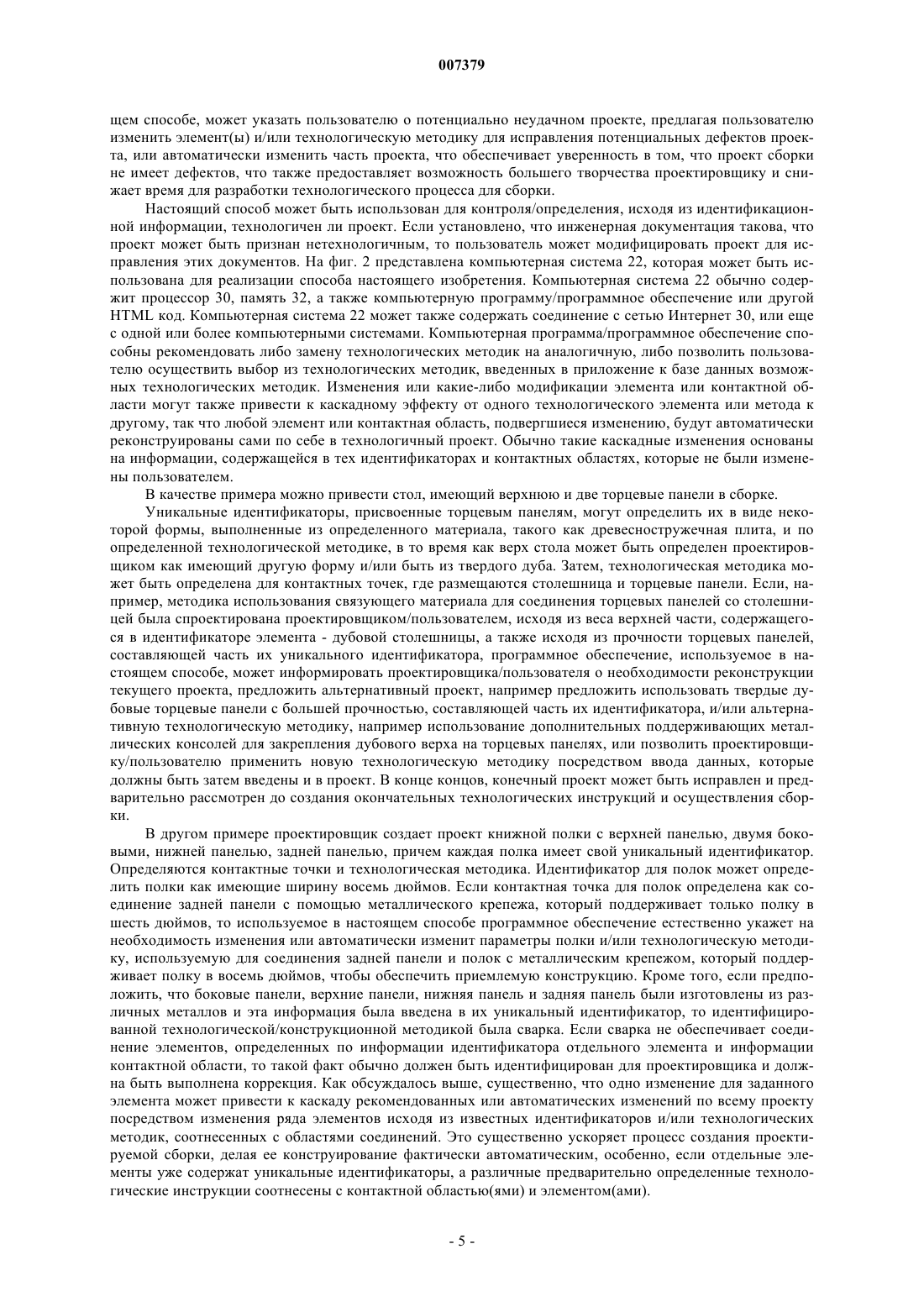 007379

щем способе, может указать пользователю о потенциально неудачном проекте, предлагая пользователю изменить элемент(ы) и/или технологическую методику для исправления потенциальных дефектов проекта, или автоматически изменить часть проекта, что обеспечивает уверенность в том, что проект сборки не имеет дефектов, что также предоставляет возможность большего творчества проектировщику и снижает время для разработки технологического процесса для сборки.

Настоящий способ может быть использован для контроля/определения, исходя из идентификационной информации, технологичен ли проект. Если установлено, что инженерная документация такова, что проект может быть признан нетехнологичным, то пользователь может модифицировать проект для исправления этих документов. На фиг. 2 представлена компьютерная система 22, которая может быть использована для реализации способа настоящего изобретения. Компьютерная система 22 обычно содержит процессор 30, память 32, а также компьютерную программу/программное обеспечение или другой HTML код. Компьютерная система 22 может также содержать соединение с сетью Интернет 30, или еще с одной или более компьютерными системами. Компьютерная программа/программное обеспечение способны рекомендовать либо замену технологических методик на аналогичную, либо позволить пользователю осуществить выбор из технологических методик, введенных в приложение к базе данных возможных технологических методик. Изменения или какие-либо модификации элемента или контактной области могут также привести к каскадному эффекту от одного технологического элемента или метода к другому, так что любой элемент или контактная область, подвергшиеся изменению, будут автоматически реконструированы сами по себе в технологичный проект. Обычно такие каскадные изменения основаны на информации, содержащейся в тех идентификаторах и контактных областях, которые не были изменены пользователем.

В качестве примера можно привести стол, имеющий верхнюю и две торцевые панели в сборке.

Уникальные идентификаторы, присвоенные торцевым панелям, могут определить их в виде некоторой формы, выполненные из определенного материала, такого как древесностружечная плита, и по определенной технологической методике, в то время как верх стола может быть определен проектировщиком как имеющий другую форму и/или быть из твердого дуба. Затем, технологическая методика может быть определена для контактных точек, где размещаются столешница и торцевые панели. Если, например, методика использования связующего материала для соединения торцевых панелей со столешницей была спроектирована проектировщиком/пользователем, исходя из веса верхней части, содержащегося в идентификаторе элемента - дубовой столешницы, а также исходя из прочности торцевых панелей, составляющей часть их уникального идентификатора, программное обеспечение, используемое в настоящем способе, может информировать проектировщика/пользователя о необходимости реконструкции текущего проекта, предложить альтернативный проект, например предложить использовать твердые дубовые торцевые панели с большей прочностью, составляющей часть их идентификатора, и/или альтернативную технологическую методику, например использование дополнительных поддерживающих металлических консолей для закрепления дубового верха на торцевых панелях, или позволить проектировщику/пользователю применить новую технологическую методику посредством ввода данных, которые должны быть затем введены и в проект. В конце концов, конечный проект может быть исправлен и предварительно рассмотрен до создания окончательных технологических инструкций и осуществления сборки.

В другом примере проектировщик создает проект книжной полки с верхней панелью, двумя боковыми, нижней панелью, задней панелью, причем каждая полка имеет свой уникальный идентификатор. Определяются контактные точки и технологическая методика. Идентификатор для полок может определить полки как имеющие ширину восемь дюймов. Если контактная точка для полок определена как соединение задней панели с помощью металлического крепежа, который поддерживает только полку в шесть дюймов, то используемое в настоящем способе программное обеспечение естественно укажет на необходимость изменения или автоматически изменит параметры полки и/или технологическую методику, используемую для соединения задней панели и полок с металлическим крепежом, который поддерживает полку в восемь дюймов, чтобы обеспечить приемлемую конструкцию. Кроме того, если предположить, что боковые панели, верхние панели, нижняя панель и задняя панель были изготовлены из различных металлов и эта информация была введена в их уникальный идентификатор, то идентифицированной технологической/конструкционной методикой была сварка. Если сварка не обеспечивает соединение элементов, определенных по информации идентификатора отдельного элемента и информации контактной области, то такой факт обычно должен быть идентифицирован для проектировщика и должна быть выполнена коррекция. Как обсуждалось выше, существенно, что одно изменение для заданного элемента может привести к каскаду рекомендованных или автоматических изменений по всему проекту посредством изменения ряда элементов исходя из известных идентификаторов и/или технологических методик, соотнесенных с областями соединений. Это существенно ускоряет процесс создания проектируемой сборки, делая ее конструирование фактически автоматическим, особенно, если отдельные элементы уже содержат уникальные идентификаторы, а различные предварительно определенные технологические инструкции соотнесены с контактной областью(ями) и элементом(ами).

- 5 -